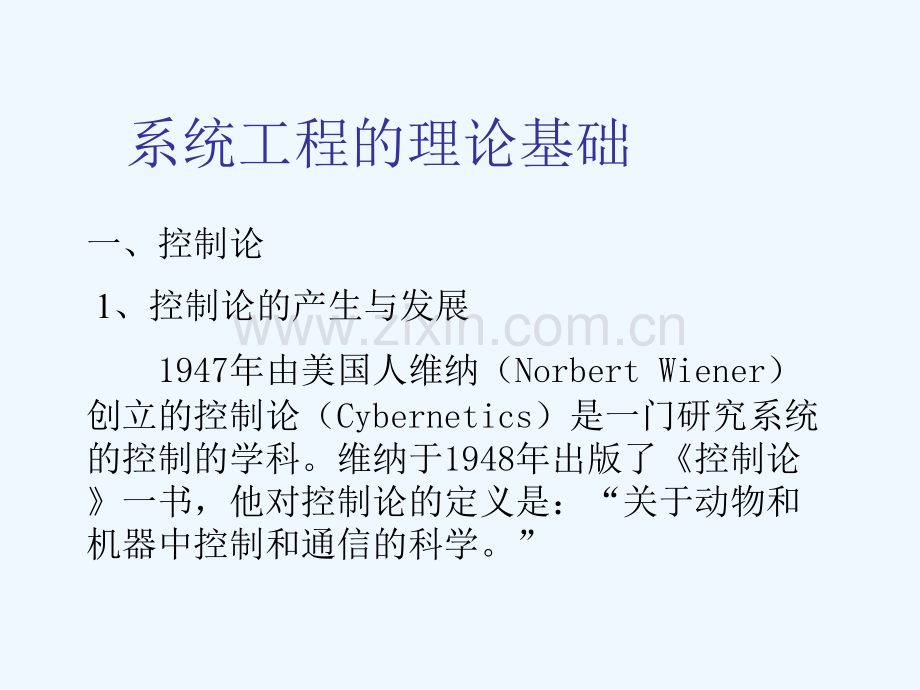 系统工程的理论基础

一、控制论

1、控制论的产生与发展

1947年由美国人维纳（Norbert Wiener）创立的控制论（Cybernetics）是一门研究系统的控制的学科。维纳于1948年出版了《控制论》一书，他对控制论的定义是：“关于动物和机器中控制和通信的科学。”

www.zixin.com.cn